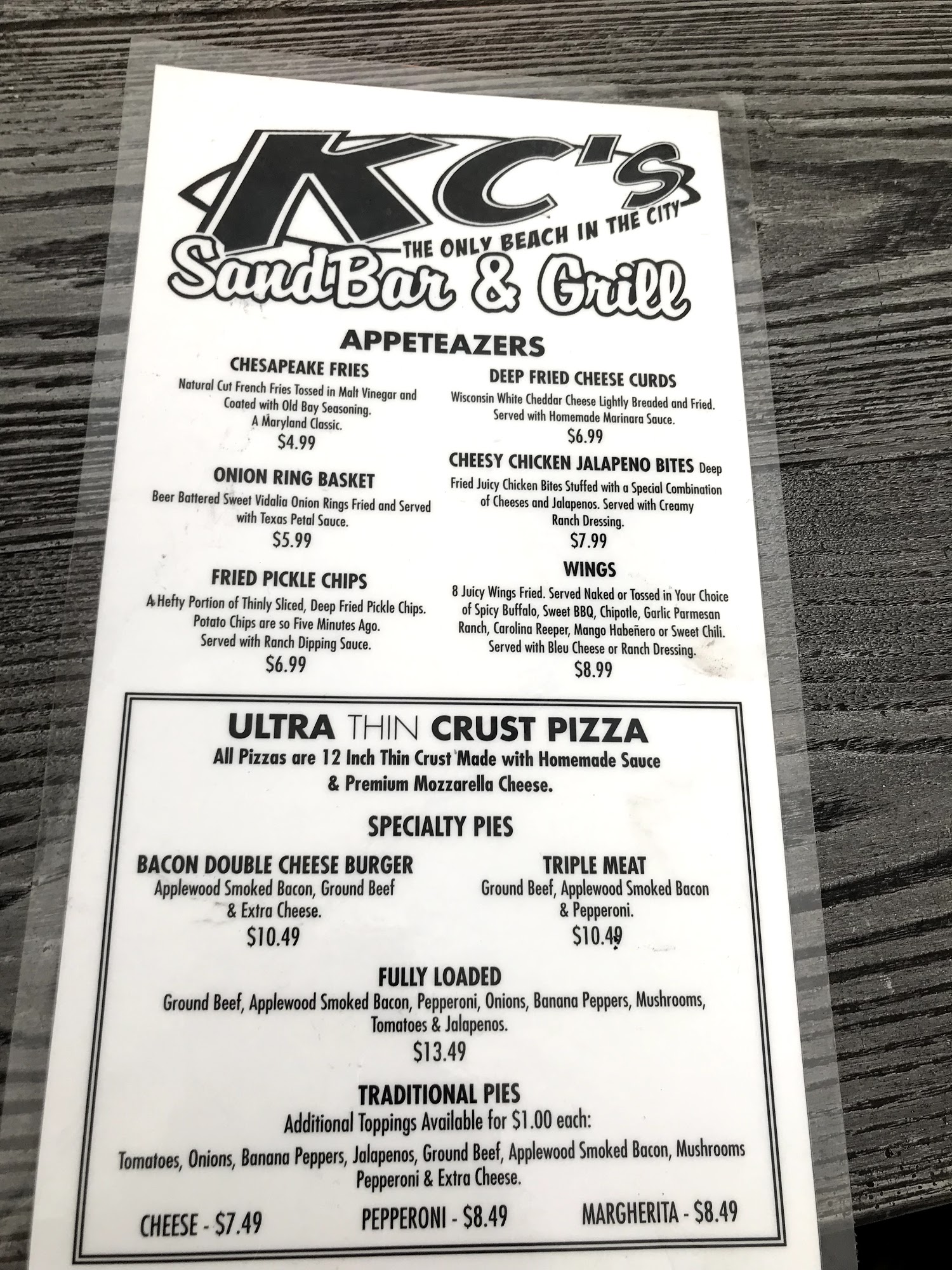 KC's

THE ONLY BEACH IN THE CITY

SandBar & Grill

APPETEAZERS

CHESAPEAKE FRIES
Natural Cut French Fries Tossed in Malt Vinegar and Coated with Old Bay Seasoning. A Maryland Classic.
$4.99

ONION RING BASKET
Beer Battered Sweet Vidalia Onion Rings Fried and Served with Texas Petal Sauce.
$5.99

FRIED PICKLE CHIPS
A Hefty Portion of Thinly Sliced, Deep Fried Pickle Chips. Potato Chips are so Five Minutes Ago. Served with Ranch Dipping Sauce.
$6.99

DEEP FRIED CHEESE CURDS
Wisconsin White Cheddar Cheese Lightly Breaded and Fried. Served with Homemade Marinara Sauce.
$6.99

CHEESY CHICKEN JALAPENO BITES Deep Fried Juicy Chicken Bites Stuffed with a Special Combination of Cheeses and Jalapenos. Served with Creamy Ranch Dressing.
$7.99

WINGS
8 Juicy Wings Fried. Served Naked or Tossed in Your Choice of Spicy Buffalo, Sweet BBQ, Chipotle, Garlic Parmesan Ranch, Carolina Reeper, Mango Habeñero or Sweet Chili. Served with Bleu Cheese or Ranch Dressing.
$8.99

ULTRA THIN CRUST PIZZA
All Pizzas are 12 Inch Thin Crust Made with Homemade Sauce & Premium Mozzarella Cheese.

SPECIALTY PIES

BACON DOUBLE CHEESE BURGER
Applewood Smoked Bacon, Ground Beef & Extra Cheese.
$10.49

TRIPLE MEAT
Ground Beef, Applewood Smoked Bacon & Pepperoni.
$10.49

FULLY LOADED
Ground Beef, Applewood Smoked Bacon, Pepperoni, Onions, Banana Peppers, Mushrooms, Tomatoes & Jalapenos.
$13.49

TRADITIONAL PIES
Additional Toppings Available for $1.00 each:
Tomatoes, Onions, Banana Peppers, Jalapenos, Ground Beef, Applewood Smoked Bacon, Mushrooms Pepperoni & Extra Cheese.

CHEESE - $7.49 PEPPERONI - $8.49 MARGHERITA - $8.49